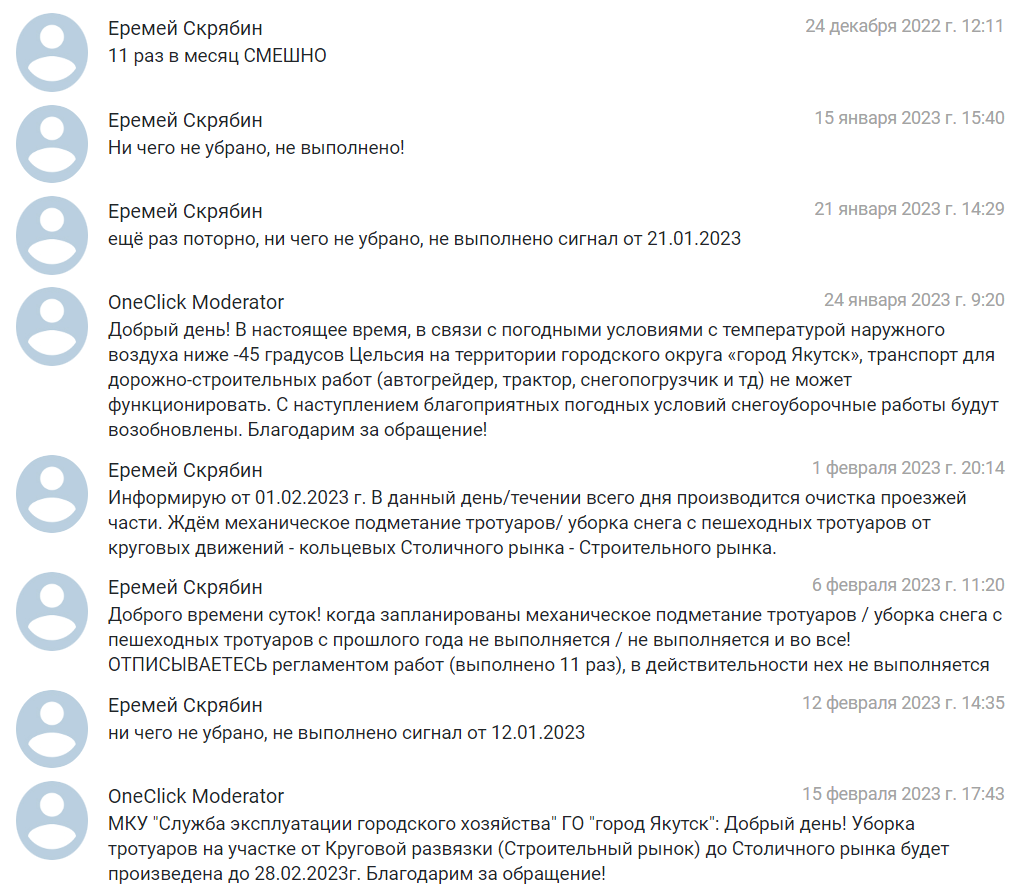 Еремей Скрябин
24 декабря 2022 г. 12:11
11 раз в месяц СМЕШНО

Еремей Скрябин
15 января 2023 г. 15:40
Ни чего не убрано, не выполнено!

Еремей Скрябин
21 января 2023 г. 14:29
ещё раз поторно, ни чего не убрано, не выполнено сигнал от 21.01.2023

OneClick Moderator
24 января 2023 г. 9:20
Добрый день! В настоящее время, в связи с погодными условиями с температурой наружного воздуха ниже -45 градусов Цельсия на территории городского округа «город Якутск», транспорт для дорожно-строительных работ (автогрейдер, трактор, снегопогрузчик и тд) не может функционировать. С наступлением благоприятных погодных условий снегоуборочные работы будут возобновлены. Благодарим за обращение!

Еремей Скрябин
1 февраля 2023 г. 20:14
Информирую от 01.02.2023 г. В данный день/течении всего дня производится очистка проезжей части. Ждём механическое подметание тротуаров/ уборка снега с пешеходных тротуаров от круговых движений - кольцевых Столичного рынка - Строительного рынка.

Еремей Скрябин
6 февраля 2023 г. 11:20
Доброго времени суток! когда запланированы механическое подметание тротуаров / уборка снега с пешеходных тротуаров с прошлого года не выполняется / не выполняется и во все! ОТПИСЫВАЕТЕСЬ регламентом работ (выполнено 11 раз), в действительности нех не выполняется

Еремей Скрябин
12 февраля 2023 г. 14:35
ни чего не убрано, не выполнено сигнал от 12.01.2023

OneClick Moderator
15 февраля 2023 г. 17:43
МКУ "Служба эксплуатации городского хозяйства" ГО "город Якутск": Добрый день! Уборка тротуаров на участке от Круговой развязки (Строительный рынок) до Столичного рынка будет произведена до 28.02.2023г. Благодарим за обращение!